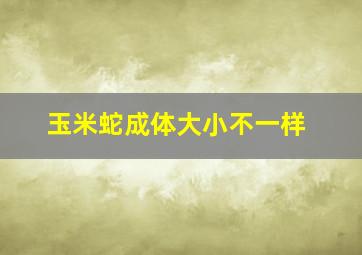 玉米蛇成体大小不一样